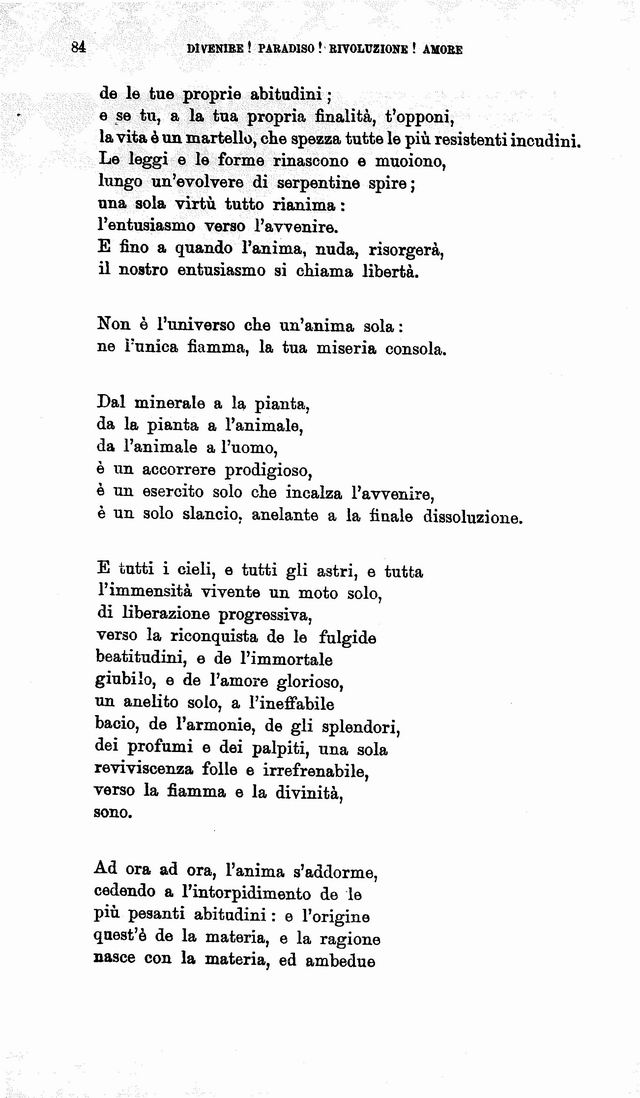 84 DIVENIRE! PARADISO! RIVOLUZIONE! AMORE

de le tue proprie abitudini;
e se tu, a la tua propria finalità, t'opponi,
la vita è un martello, che spezza tutte le più resistenti incudini.
Le leggi e le forme rinascono e muoiono,
lungo un'evolvere di serpentine spire;
una sola virtù tutto rianima:
l'entusiasmo verso l'avvenire.
E fino a quando l'anima, nuda, risorgerà,
il nostro entusiasmo si chiama libertà.

Non è l'universo che un'anima sola:
ne l'unica fiamma, la tua miseria consola.

Dal minerale a la pianta,
da la pianta a l'animale,
da l'animale a l'uomo,
è un accorrere prodigioso,
è un esercito solo che incalza l'avvenire,
è un solo slancio, anelante a la finale dissoluzione.

E tutti i cieli, e tutti gli astri, e tutta
l'immensità vivente un moto solo,
di liberazione progressiva,
verso la riconquista de le fulgide
beatitudini, e de l'immortale
giubilo, e de l'amore glorioso,
un anelito solo, a l'ineffabile
bacio, de l'armonie, de gli splendori,
dei profumi e dei palpiti, una sola
reviviscenza folle e irrefrenabile,
verso la fiamma e la divinità,
sono.

Ad ora ad ora, l'anima s'addorme,
cedendo a l'intorpidimento de le
più pesanti abitudini: e l'origine
quest'è de la materia, e la ragione
nasce con la materia, ed ambedue